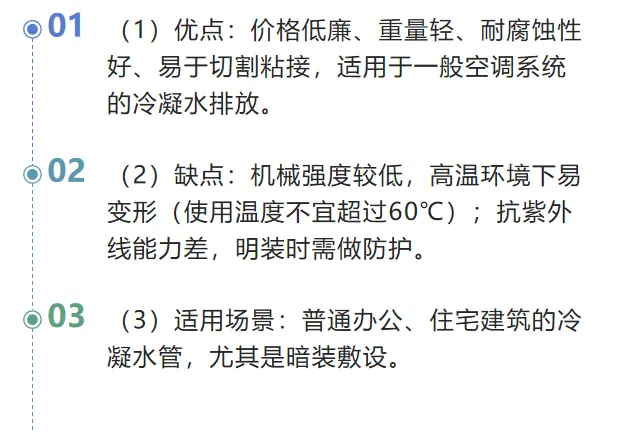 01

（1）优点：价格低廉、重量轻、耐腐蚀性好、易于切割粘接，适用于一般空调系统的冷凝水排放。

02

（2）缺点：机械强度较低，高温环境下易变形（使用温度不宜超过60℃）；抗紫外线能力差，明装时需做防护。

03

（3）适用场景：普通办公、住宅建筑的冷凝水管，尤其是暗装敷设。